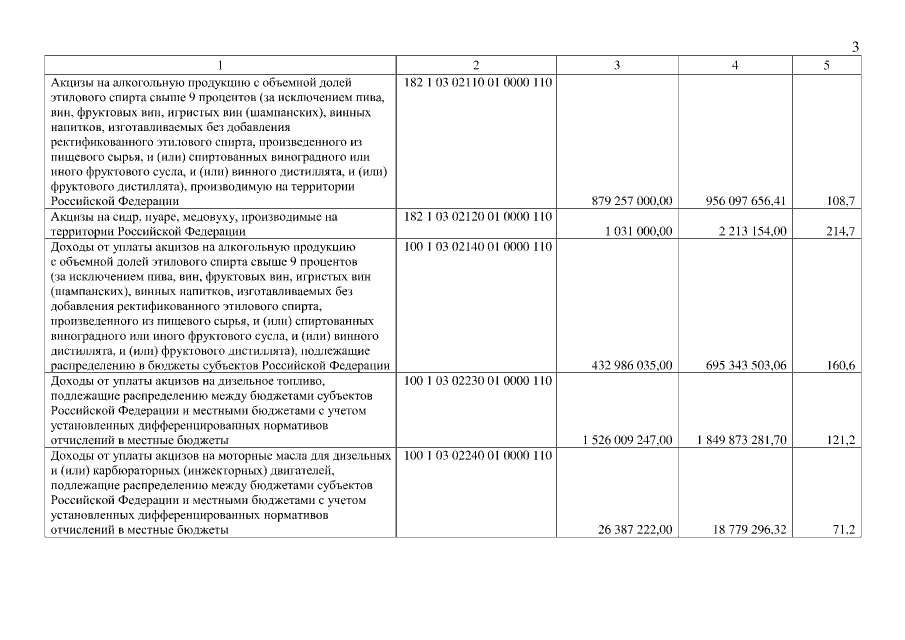 3

| 1 | 2 | 3 | 4 | 5 |
|---|---|---|---|---|
| Акцизы на алкогольную продукцию с объемной долей этилового спирта свыше 9 процентов (за исключением пива, вин, фруктовых вин, игристых вин (шампанских), винных напитков, изготавливаемых без добавления ректификованного этилового спирта, произведенного из пищевого сырья, и (или) спиртованных виноградного или иного фруктового сусла, и (или) винного дистиллята, и (или) фруктового дистиллята), производимую на территории Российской Федерации | 182 1 03 02110 01 0000 110 | 879 257 000,00 | 956 097 656,41 | 108,7 |
| Акцизы на сидр, пуаре, медовуху, производимые на территории Российской Федерации | 182 1 03 02120 01 0000 110 | 1 031 000,00 | 2 213 154,00 | 214,7 |
| Доходы от уплаты акцизов на алкогольную продукцию с объемной долей этилового спирта свыше 9 процентов (за исключением пива, вин, фруктовых вин, игристых вин (шампанских), винных напитков, изготавливаемых без добавления ректификованного этилового спирта, произведенного из пищевого сырья, и (или) спиртованных виноградного или иного фруктового сусла, и (или) винного дистиллята, и (или) фруктового дистиллята), подлежащие распределению в бюджеты субъектов Российской Федерации | 100 1 03 02140 01 0000 110 | 432 986 035,00 | 695 343 503,06 | 160,6 |
| Доходы от уплаты акцизов на дизельное топливо, подлежащие распределению между бюджетами субъектов Российской Федерации и местными бюджетами с учетом установленных дифференцированных нормативов отчислений в местные бюджеты | 100 1 03 02230 01 0000 110 | 1 526 009 247,00 | 1 849 873 281,70 | 121,2 |
| Доходы от уплаты акцизов на моторные масла для дизельных и (или) карбюраторных (инжекторных) двигателей, подлежащие распределению между бюджетами субъектов Российской Федерации и местными бюджетами с учетом установленных дифференцированных нормативов отчислений в местные бюджеты | 100 1 03 02240 01 0000 110 | 26 387 222,00 | 18 779 296,32 | 71,2 |